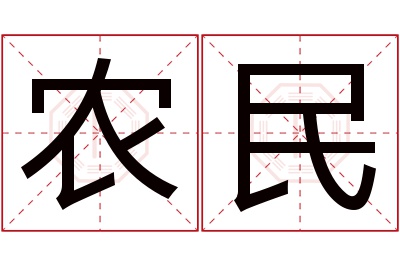 农民